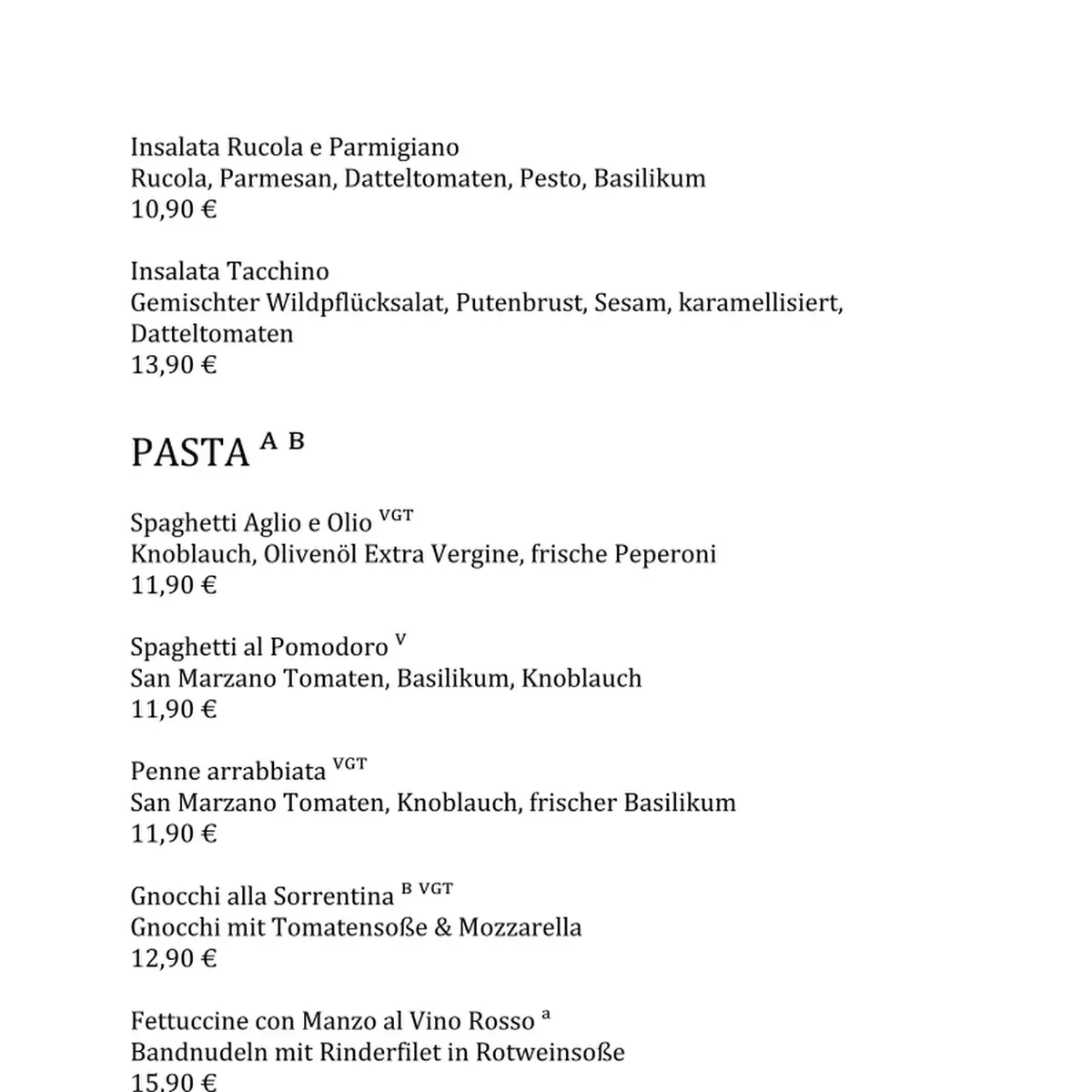 Insalata Rucola e Parmigiano
Rucola, Parmesan, Datteltomaten, Pesto, Basilikum
10,90 €

Insalata Tacchino
Gemischter Wildpflücksalat, Putenbrust, Sesam, karamellisiert, Datteltomaten
13,90 €

PASTA $^{A\ B}$

Spaghetti Aglio e Olio $^{VGT}$
Knoblauch, Olivenöl Extra Vergine, frische Peperoni
11,90 €

Spaghetti al Pomodoro $^{V}$
San Marzano Tomaten, Basilikum, Knoblauch
11,90 €

Penne arrabbiata $^{VGT}$
San Marzano Tomaten, Knoblauch, frischer Basilikum
11,90 €

Gnocchi alla Sorrentina $^{B\ VGT}$
Gnocchi mit Tomatensoße & Mozzarella
12,90 €

Fettuccine con Manzo al Vino Rosso $^{a}$
Bandnudeln mit Rinderfilet in Rotweinsoße
15,90 €